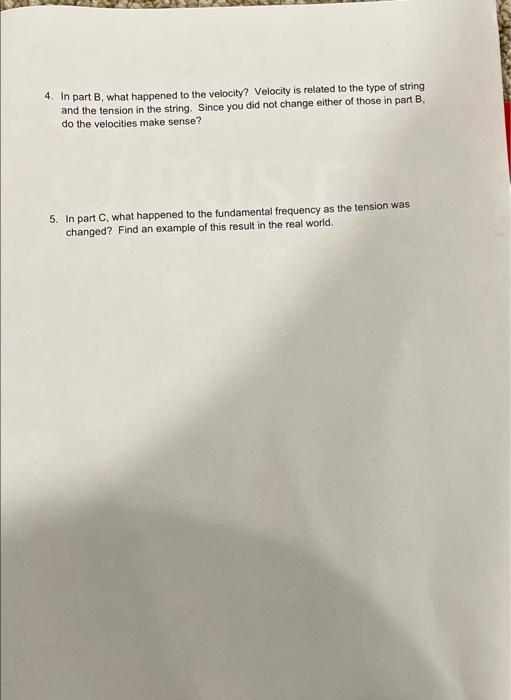 4. In part B, what happened to the velocity? Velocity is related to the type of string and the tension in the string. Since you did not change either of those in part B, do the velocities make sense?

5. In part C, what happened to the fundamental frequency as the tension was changed? Find an example of this result in the real world.